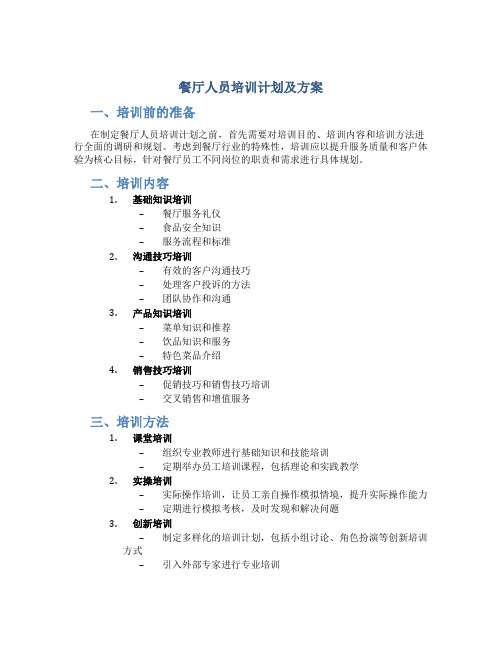 餐厅人员培训计划及方案

一、培训前的准备

在制定餐厅人员培训计划之前，首先需要对培训目的、培训内容和培训方法进行全面的调研和规划。考虑到餐厅行业的特殊性，培训应以提升服务质量和客户体验为核心目标，针对餐厅员工不同岗位的职责和需求进行具体规划。

二、培训内容

1. 基础知识培训
– 餐厅服务礼仪
– 食品安全知识
– 服务流程和标准
2. 沟通技巧培训
– 有效的客户沟通技巧
– 处理客户投诉的方法
– 团队协作和沟通
3. 产品知识培训
– 菜单知识和推荐
– 饮品知识和服务
– 特色菜品介绍
4. 销售技巧培训
– 促销技巧和销售技巧培训
– 交叉销售和增值服务

三、培训方法

1. 课堂培训
– 组织专业教师进行基础知识和技能培训
– 定期举办员工培训课程，包括理论和实践教学
2. 实操培训
– 实际操作培训，让员工亲自操作模拟情境，提升实际操作能力
– 定期进行模拟考核，及时发现和解决问题
3. 创新培训
– 制定多样化的培训计划，包括小组讨论、角色扮演等创新培训方式
– 引入外部专家进行专业培训